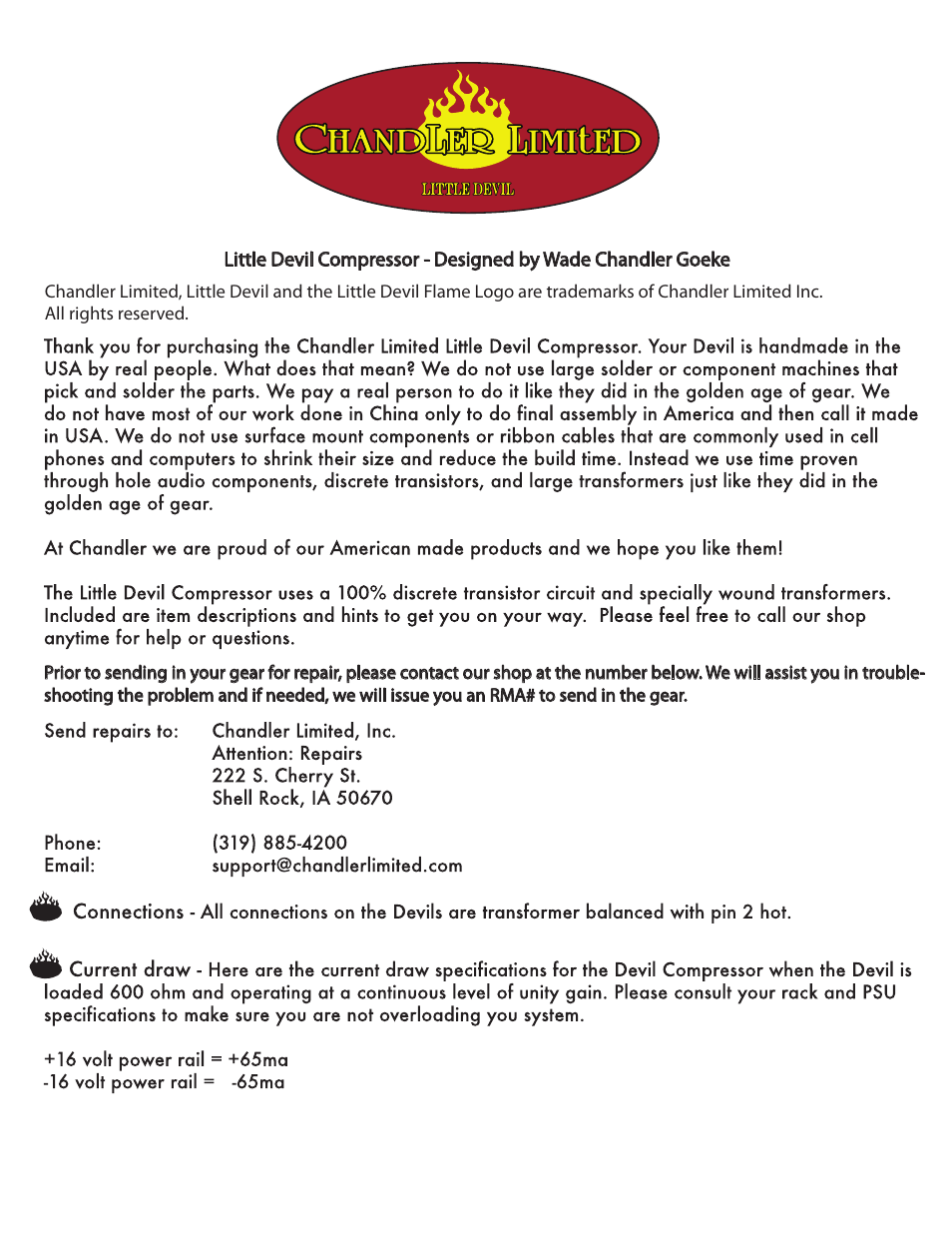 CHANDLER LIMITED
LITTLE DEVIL

Little Devil Compressor - Designed by Wade Chandler Goeke

Chandler Limited, Little Devil and the Little Devil Flame Logo are trademarks of Chandler Limited Inc. All rights reserved.

Thank you for purchasing the Chandler Limited Little Devil Compressor. Your Devil is handmade in the USA by real people. What does that mean? We do not use large solder or component machines that pick and solder the parts. We pay a real person to do it like they did in the golden age of gear. We do not have most of our work done in China only to do final assembly in America and then call it made in USA. We do not use surface mount components or ribbon cables that are commonly used in cell phones and computers to shrink their size and reduce the build time. Instead we use time proven through hole audio components, discrete transistors, and large transformers just like they did in the golden age of gear.

At Chandler we are proud of our American made products and we hope you like them!

The Little Devil Compressor uses a 100% discrete transistor circuit and specially wound transformers. Included are item descriptions and hints to get you on your way. Please feel free to call our shop anytime for help or questions.

Prior to sending in your gear for repair, please contact our shop at the number below. We will assist you in troubleshooting the problem and if needed, we will issue you an RMA# to send in the gear.

Send repairs to: Chandler Limited, Inc.
Attention: Repairs
222 S. Cherry St.
Shell Rock, IA 50670

Phone: (319) 885-4200
Email: support@chandlerlimited.com

Connections - All connections on the Devils are transformer balanced with pin 2 hot.

Current draw - Here are the current draw specifications for the Devil Compressor when the Devil is loaded 600 ohm and operating at a continuous level of unity gain. Please consult your rack and PSU specifications to make sure you are not overloading you system.

+16 volt power rail = +65ma
-16 volt power rail = -65ma